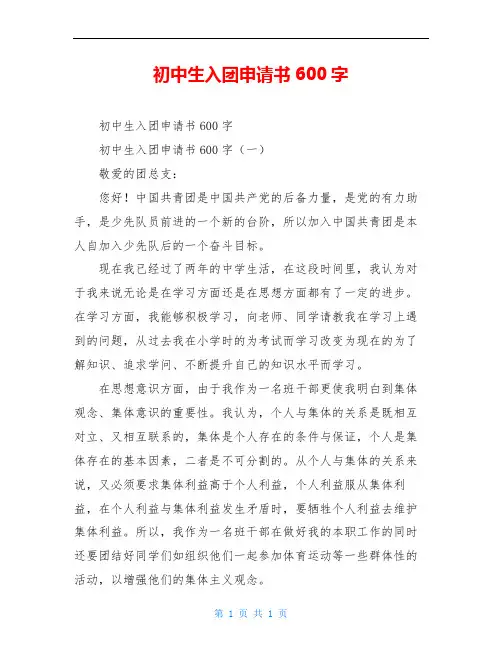 初中生入团申请书 600 字

初中生入团申请书 600 字

初中生入团申请书 600 字（一）

敬爱的团总支：

您好！中国共青团是中国共产党的后备力量，是党的有力助手，是少先队员前进的一个新的台阶，所以加入中国共青团是本人自加入少先队后的一个奋斗目标。

现在我已经过了两年的中学生活，在这段时间里，我认为对于我来说无论是在学习方面还是在思想方面都有了一定的进步。在学习方面，我能够积极学习，向老师、同学请教我在学习上遇到的问题，从过去我在小学时的为考试而学习改变为现在的为了解知识、追求学问、不断提升自己的知识水平而学习。

在思想意识方面，由于我作为一名班干部更使我明白到集体观念、集体意识的重要性。我认为，个人与集体的关系是既相互对立、又相互联系的，集体是个人存在的条件与保证，个人是集体存在的基本因素，二者是不可分割的。从个人与集体的关系来说，又必须要求集体利益高于个人利益，个人利益服从集体利益，在个人利益与集体利益发生矛盾时，要牺牲个人利益去维护集体利益。所以，我作为一名班干部在做好我的本职工作的同时还要团结好同学们如组织他们一起参加体育运动等一些群体性的活动，以增强他们的集体主义观念。

第 1 页 共 1 页